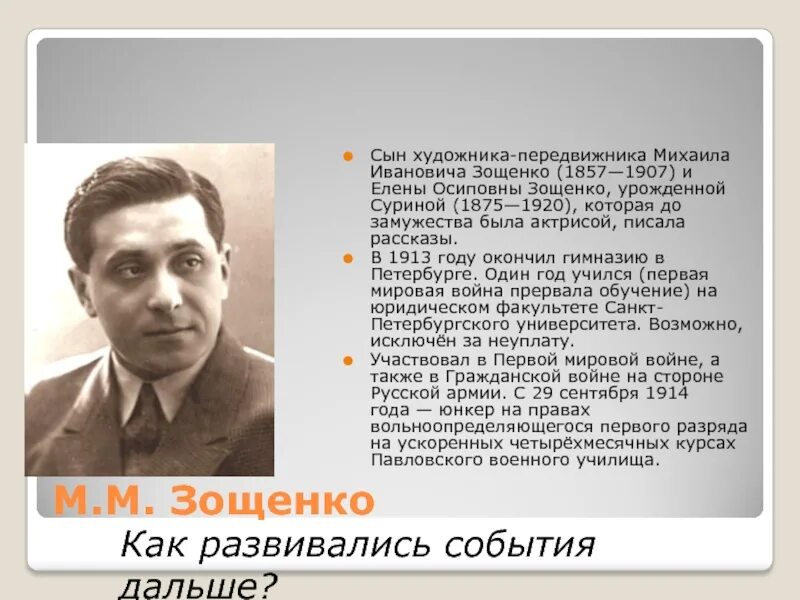 • Сын художника-передвижника Михаила Ивановича Зощенко (1857—1907) и Елены Осиповны Зощенко, урожденной Суриной (1875—1920), которая до замужества была актрисой, писала рассказы.
• В 1913 году окончил гимназию в Петербурге. Один год учился (первая мировая война прервала обучение) на юридическом факультете Санкт-Петербургского университета. Возможно, исключён за неуплату.
• Участвовал в Первой мировой войне, а также в Гражданской войне на стороне Русской армии. С 29 сентября 1914 года — юнкер на правах вольноопределяющегося первого разряда на ускоренных четырёхмесячных курсах Павловского военного училища.

М.М. Зощенко

Как развивались события дальше?